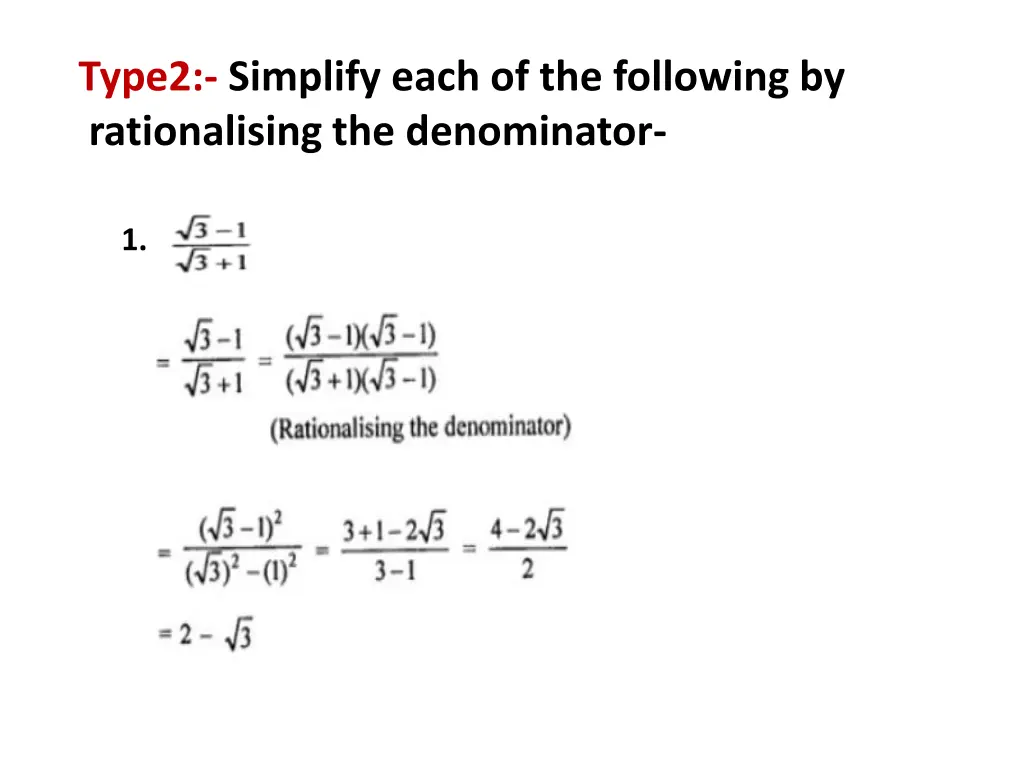 Type2:- Simplify each of the following by rationalising the denominator-

1. $\frac{\sqrt{3}-1}{\sqrt{3}+1}$

$= \frac{\sqrt{3}-1}{\sqrt{3}+1} = \frac{(\sqrt{3}-1)(\sqrt{3}-1)}{(\sqrt{3}+1)(\sqrt{3}-1)}$

(Rationalising the denominator)

$= \frac{(\sqrt{3}-1)^2}{(\sqrt{3})^2-(1)^2} = \frac{3+1-2\sqrt{3}}{3-1} = \frac{4-2\sqrt{3}}{2}$

$= 2 - \sqrt{3}$